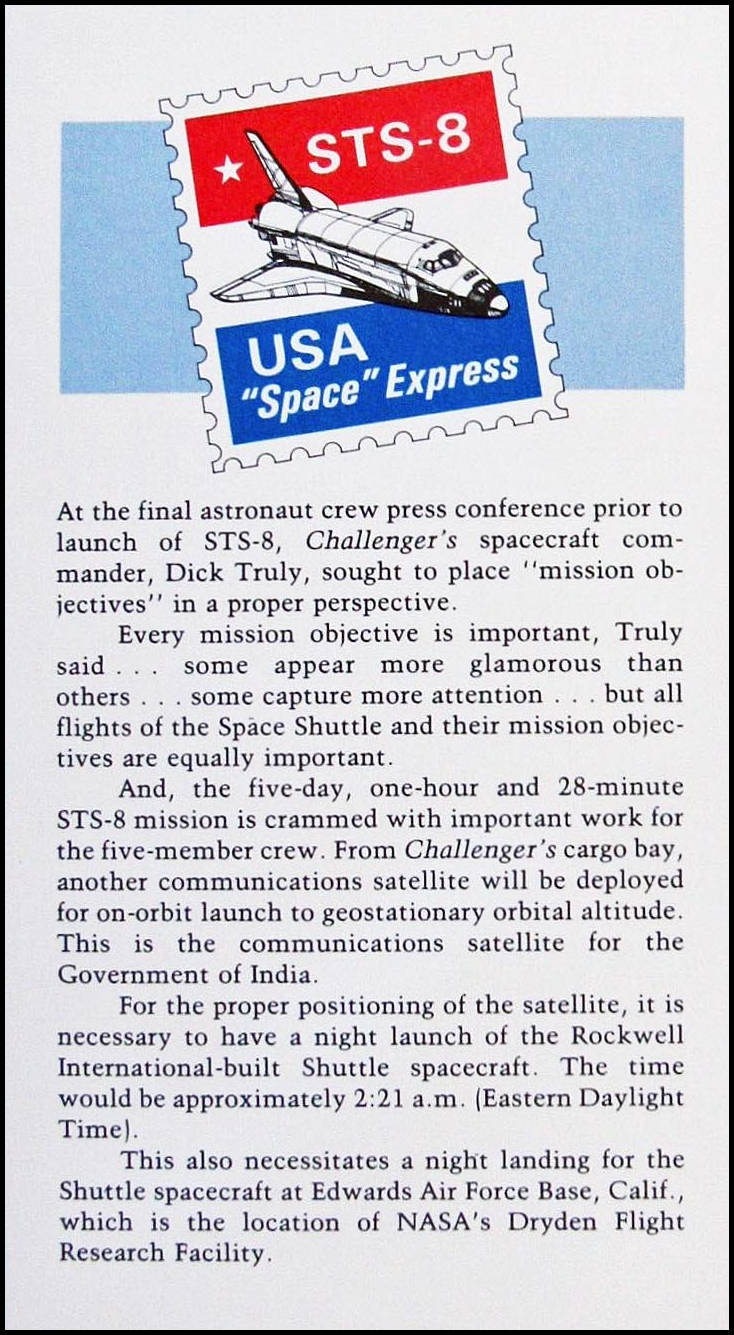 ★ STS-8

USA
"Space" Express

At the final astronaut crew press conference prior to launch of STS-8, Challenger's spacecraft commander, Dick Truly, sought to place "mission objectives" in a proper perspective.

Every mission objective is important, Truly said . . . some appear more glamorous than others . . . some capture more attention . . . but all flights of the Space Shuttle and their mission objectives are equally important.

And, the five-day, one-hour and 28-minute STS-8 mission is crammed with important work for the five-member crew. From Challenger's cargo bay, another communications satellite will be deployed for on-orbit launch to geostationary orbital altitude. This is the communications satellite for the Government of India.

For the proper positioning of the satellite, it is necessary to have a night launch of the Rockwell International-built Shuttle spacecraft. The time would be approximately 2:21 a.m. (Eastern Daylight Time).

This also necessitates a night landing for the Shuttle spacecraft at Edwards Air Force Base, Calif., which is the location of NASA's Dryden Flight Research Facility.